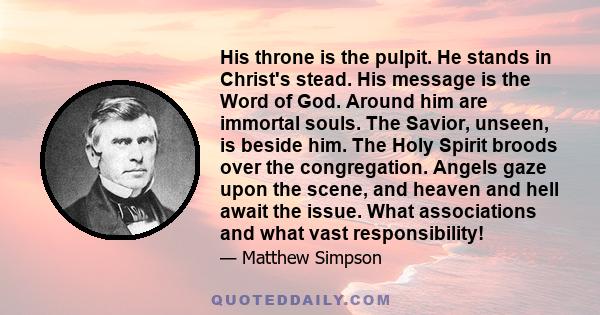 His throne is the pulpit. He stands in Christ's stead. His message is the Word of God. Around him are immortal souls. The Savior, unseen, is beside him. The Holy Spirit broods over the congregation. Angels gaze upon the scene, and heaven and hell await the issue. What associations and what vast responsibility!

— Matthew Simpson

QUOTEDDAILY.COM